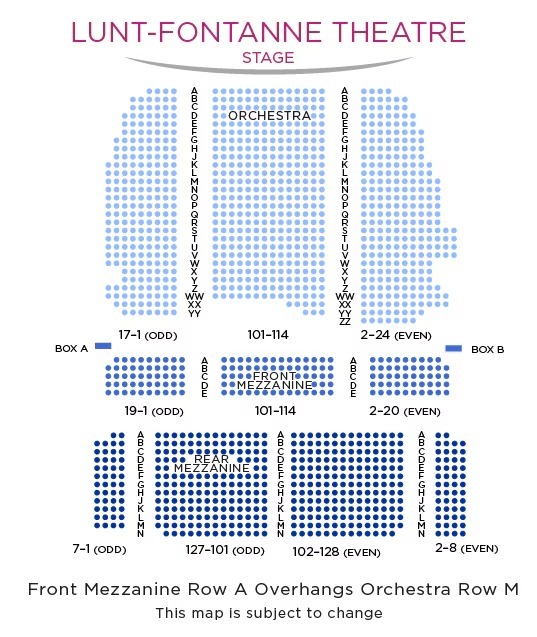 LUNT-FONTANNE THEATRE

STAGE

A B C D E F G H J K L M N O P Q R S T U V W X Y Z WW XX YY

ORCHESTRA

A B C D E F G H J K L M N O P Q R S T U V W X Y Z WW XX YY ZZ

17-1 (ODD)

101-114

2-24 (EVEN)

BOX A

BOX B

A B C D E

FRONT MEZZANINE

A B C D E

19-1 (ODD)

101-114

2-20 (EVEN)

A B C D E F G H J K L M N

REAR MEZZANINE

A B C D E F G H J K L M N

A B C D E F G H J K L M N

7-1 (ODD)

127-101 (ODD)

102-128 (EVEN)

2-8 (EVEN)

Front Mezzanine Row A Overhangs Orchestra Row M

This map is subject to change